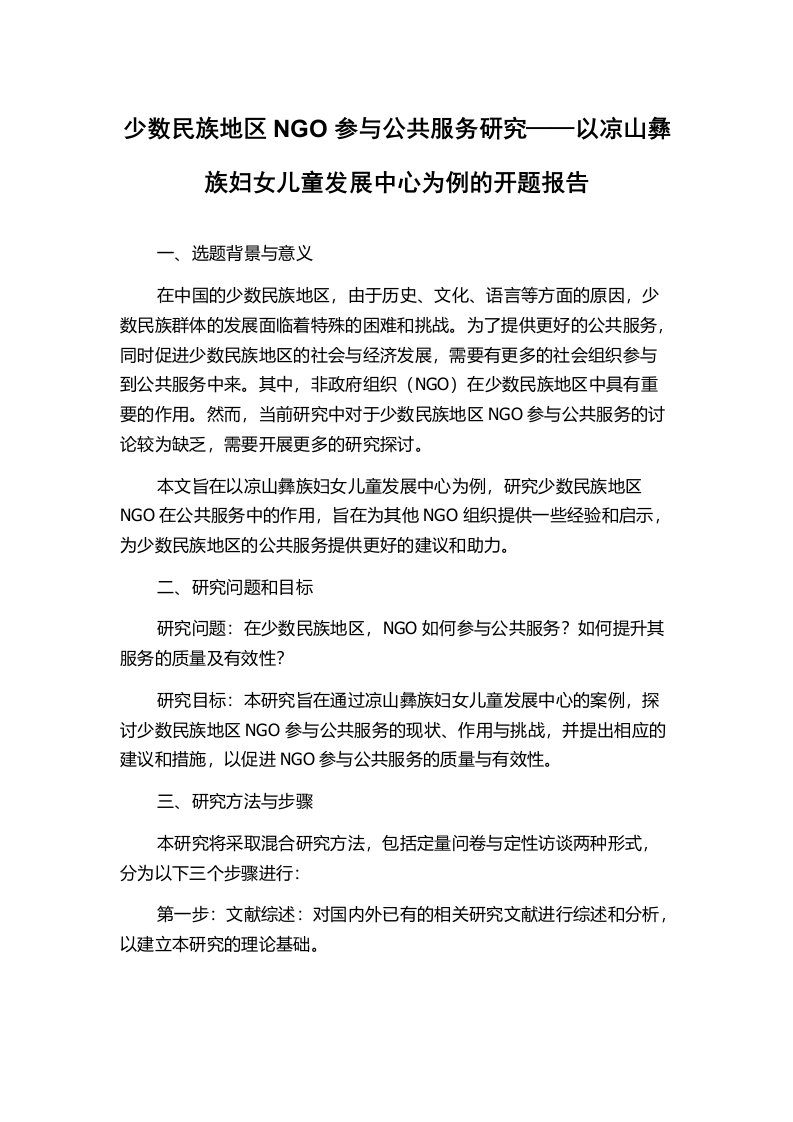 少数民族地区 NGO 参与公共服务研究——以凉山彝族妇女儿童发展中心为例的开题报告

一、选题背景与意义

在中国的少数民族地区，由于历史、文化、语言等方面的原因，少数民族群体的发展面临着特殊的困难和挑战。为了提供更好的公共服务，同时促进少数民族地区的社会与经济发展，需要有更多的社会组织参与到公共服务中来。其中，非政府组织（NGO）在少数民族地区中具有重要的作用。然而，当前研究中对于少数民族地区 NGO 参与公共服务的讨论较为缺乏，需要开展更多的研究探讨。

本文旨在以凉山彝族妇女儿童发展中心为例，研究少数民族地区 NGO 在公共服务中的作用，旨在为其他 NGO 组织提供一些经验和启示，为少数民族地区的公共服务提供更好的建议和助力。

二、研究问题和目标

研究问题：在少数民族地区，NGO 如何参与公共服务？如何提升其服务的质量及有效性?

研究目标：本研究旨在通过凉山彝族妇女儿童发展中心的案例，探讨少数民族地区 NGO 参与公共服务的现状、作用与挑战，并提出相应的建议和措施，以促进 NGO 参与公共服务的质量与有效性。

三、研究方法与步骤

本研究将采取混合研究方法，包括定量问卷与定性访谈两种形式，分为以下三个步骤进行：

第一步：文献综述：对国内外已有的相关研究文献进行综述和分析，以建立本研究的理论基础。